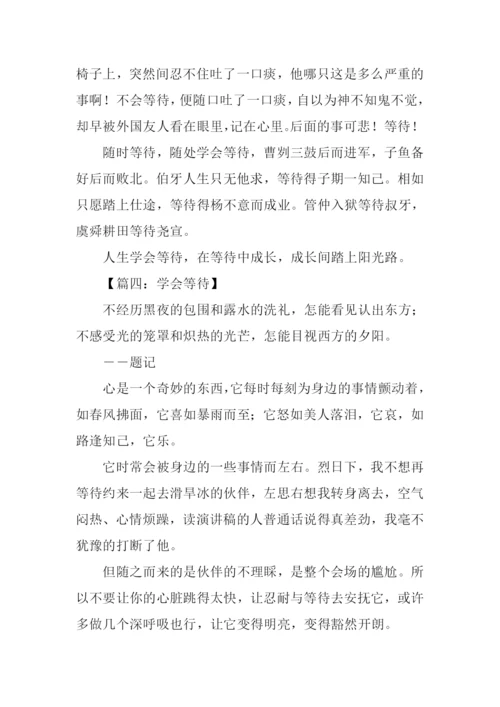 椅子上，突然间忍不住吐了一口痰，他哪只这是多么严重的事啊！不会等待，便随口吐了一口痰，自以为神不知鬼不觉，却早被外国友人看在眼里，记在心里。后面的事可悲！等待！

随时等待，随处学会等待，曹刿三鼓后而进军，子鱼备好后而败北。伯牙人生只无他求，等待得子期一知己。相如只愿踏上仕途，等待得杨不意而成业。管仲入狱等待叔牙，虞舜耕田等待尧宣。

人生学会等待，在等待中成长，成长间踏上阳光路。

【篇四：学会等待】

不经历黑夜的包围和露水的洗礼，怎能看见认出东方；不感受光的笼罩和炽热的光芒，怎能目视西方的夕阳。

——题记

心是一个奇妙的东西，它每时每刻为身边的事情颤动着，如春风拂面，它喜如暴雨而至；它怒如美人落泪，它哀，如路逢知己，它乐。

它时常会被身边的一些事情而左右。烈日下，我不想再等待约来一起去滑旱冰的伙伴，左思右想我转身离去，空气闷热、心情烦躁，读演讲稿的人普通话说得真差劲，我毫不犹豫的打断了他。

但随之而来的是伙伴的不理睬，是整个会场的尴尬。所以不要让你的心脏跳得太快，让忍耐与等待去安抚它，或许多做几个深呼吸也行，让它变得明亮，变得豁然开朗。